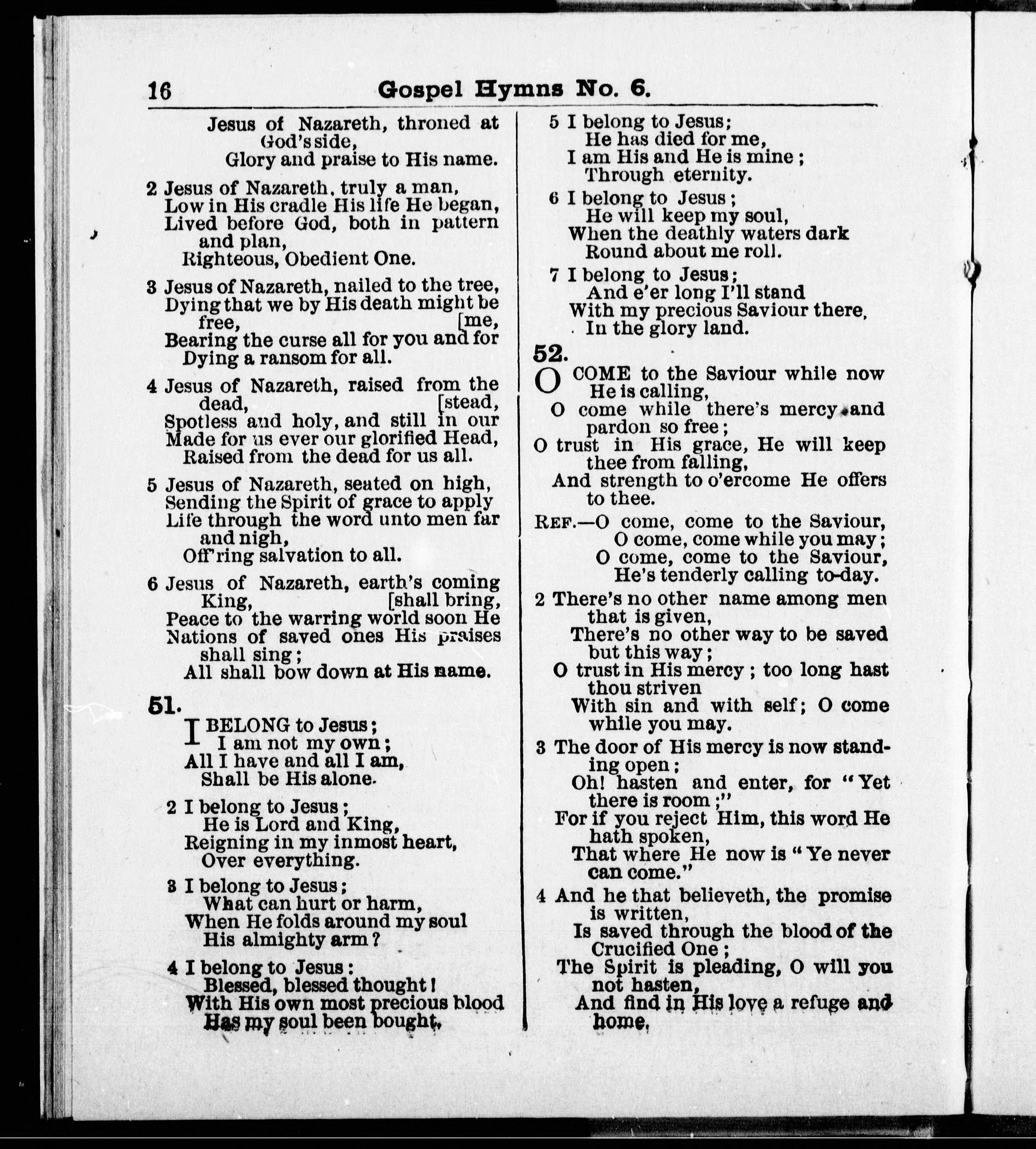 16 Gospel Hymns No. 6.

Jesus of Nazareth, throned at God's side,
Glory and praise to His name.

2 Jesus of Nazareth, truly a man,
Low in His cradle His life He began,
Lived before God, both in pattern and plan,
Righteous, Obedient One.

3 Jesus of Nazareth, nailed to the tree,
Dying that we by His death might be free, [me,
Bearing the curse all for you and for
Dying a ransom for all.

4 Jesus of Nazareth, raised from the dead, [stead,
Spotless and holy, and still in our
Made for us ever our glorified Head,
Raised from the dead for us all.

5 Jesus of Nazareth, seated on high,
Sending the Spirit of grace to apply
Life through the word unto men far and nigh,
Off'ring salvation to all.

6 Jesus of Nazareth, earth's coming King, [shall bring,
Peace to the warring world soon He
Nations of saved ones His praises shall sing;
All shall bow down at His name.

51.

I BELONG to Jesus;
I am not my own;
All I have and all I am,
Shall be His alone.

2 I belong to Jesus;
He is Lord and King,
Reigning in my inmost heart,
Over everything.

3 I belong to Jesus;
What can hurt or harm,
When He folds around my soul
His almighty arm?

4 I belong to Jesus:
Blessed, blessed thought!
With His own most precious blood
Has my soul been bought.

5 I belong to Jesus;
He has died for me,
I am His and He is mine;
Through eternity.

6 I belong to Jesus;
He will keep my soul,
When the deathly waters dark
Round about me roll.

7 I belong to Jesus;
And e'er long I'll stand
With my precious Saviour there,
In the glory land.

52.

O COME to the Saviour while now He is calling,
O come while there's mercy and pardon so free;
O trust in His grace, He will keep thee from falling,
And strength to o'ercome He offers to thee.

REF.—O come, come to the Saviour,
O come, come while you may;
O come, come to the Saviour,
He's tenderly calling to-day.

2 There's no other name among men that is given,
There's no other way to be saved but this way;
O trust in His mercy; too long hast thou striven
With sin and with self; O come while you may.

3 The door of His mercy is now standing open;
Oh! hasten and enter, for "Yet there is room;"
For if you reject Him, this word He hath spoken,
That where He now is "Ye never can come."

4 And he that believeth, the promise is written,
Is saved through the blood of the Crucified One;
The Spirit is pleading, O will you not hasten,
And find in His love a refuge and home.